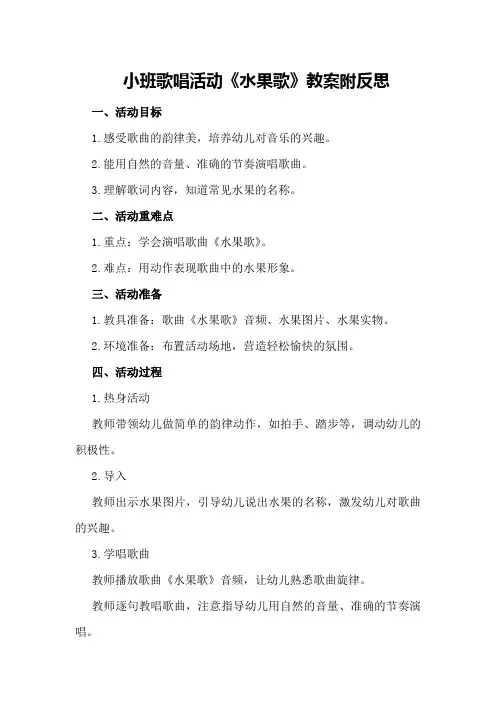 小班歌唱活动《水果歌》教案附反思

一、活动目标

1.感受歌曲的韵律美，培养幼儿对音乐的兴趣。

2.能用自然的音量、准确的节奏演唱歌曲。

3.理解歌词内容，知道常见水果的名称。

二、活动重难点

1.重点：学会演唱歌曲《水果歌》。

2.难点：用动作表现歌曲中的水果形象。

三、活动准备

1.教具准备：歌曲《水果歌》音频、水果图片、水果实物。

2.环境准备：布置活动场地，营造轻松愉快的氛围。

四、活动过程

1.热身活动

教师带领幼儿做简单的韵律动作，如拍手、踏步等，调动幼儿的积极性。

2.导入

教师出示水果图片，引导幼儿说出水果的名称，激发幼儿对歌曲的兴趣。

3.学唱歌曲

教师播放歌曲《水果歌》音频，让幼儿熟悉歌曲旋律。

教师逐句教唱歌曲，注意指导幼儿用自然的音量、准确的节奏演唱。